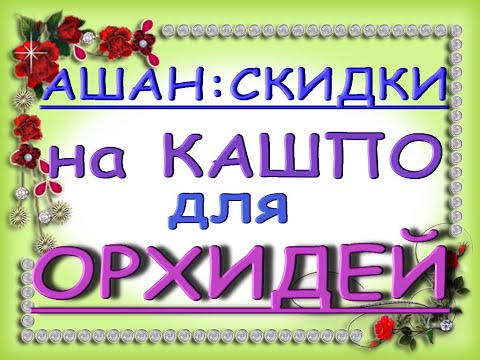 АШАН:СКИДКИ

на КАШПО для

ОРХИДЕЙ